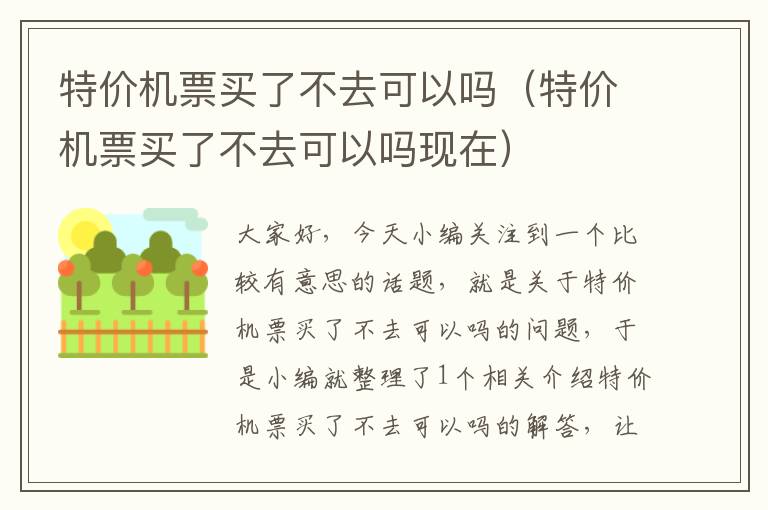 特价机票买了不去可以吗（特价机票买了不去可以吗现在）

大家好，今天小编关注到一个比较有意思的话题，就是关于特价机票买了不去可以吗的问题，于是小编就整理了1个相关介绍特价机票买了不去可以吗的解答，让